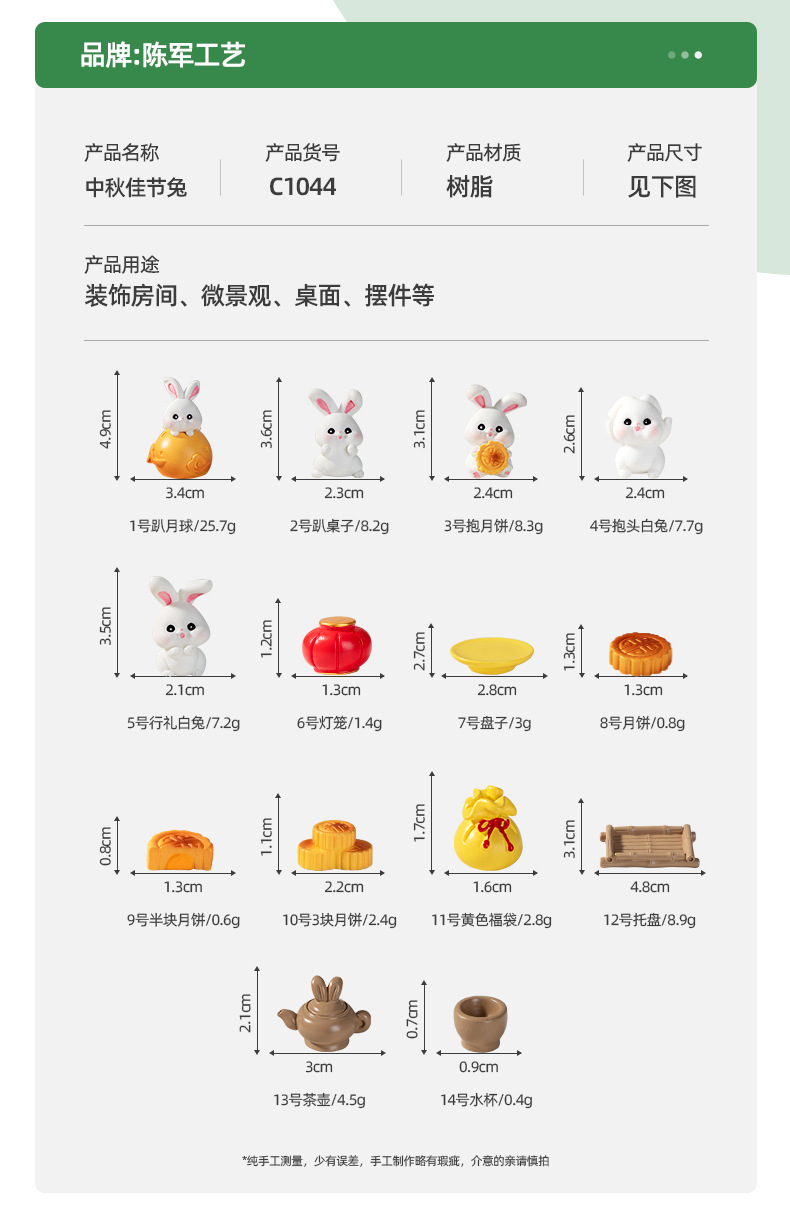 品牌:陈军工艺

产品名称
中秋佳节兔

产品货号
C1044

产品材质
树脂

产品尺寸
见下图

产品用途
装饰房间、微景观、桌面、摆件等

4.9cm
3.4cm
1号趴月球/25.7g

3.6cm
2.3cm
2号趴桌子/8.2g

3.1cm
2.4cm
3号抱月饼/8.3g

2.6cm
2.4cm
4号抱头白兔/7.7g

3.5cm
2.1cm
5号行礼白兔/7.2g

1.2cm
1.3cm
6号灯笼/1.4g

2.7cm
2.8cm
7号盘子/3g

1.3cm
1.3cm
8号月饼/0.8g

0.8cm
1.3cm
9号半块月饼/0.6g

1.1cm
2.2cm
10号3块月饼/2.4g

1.7cm
1.6cm
11号黄色福袋/2.8g

3.1cm
4.8cm
12号托盘/8.9g

2.1cm
3cm
13号茶壶/4.5g

0.7cm
0.9cm
14号水杯/0.4g

*纯手工测量，少有误差，手工制作略有瑕疵，介意的亲请慎拍